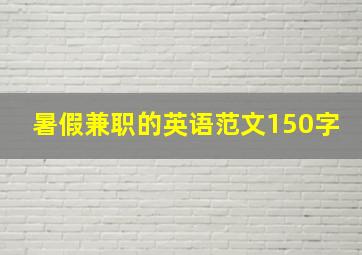 暑假兼职的英语范文150字